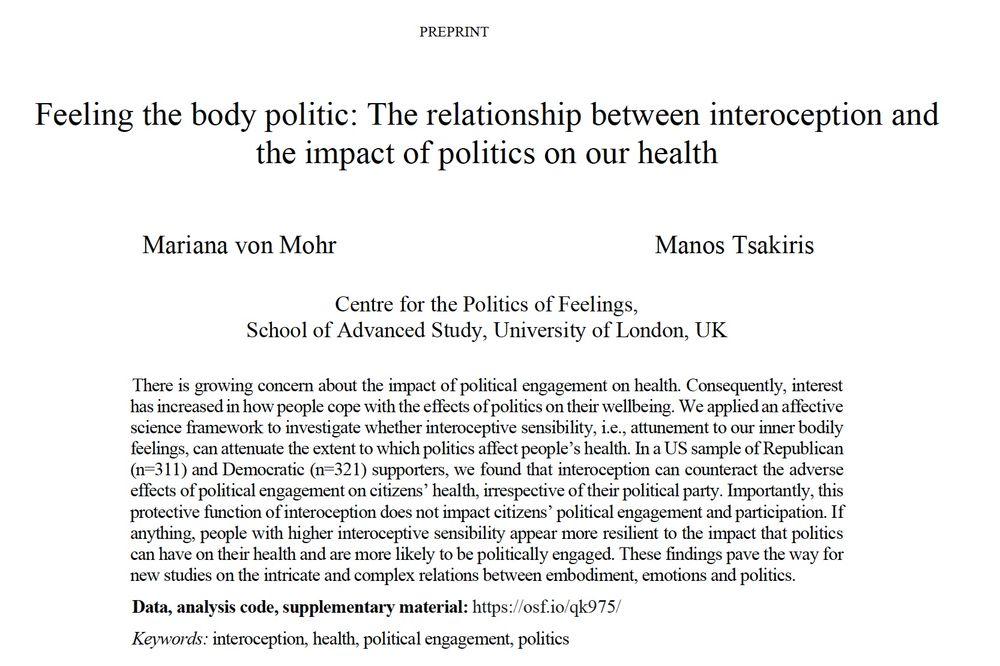 PREPRINT

Feeling the body politic: The relationship between interoception and the impact of politics on our health

Mariana von Mohr

Manos Tsakiris

Centre for the Politics of Feelings,
School of Advanced Study, University of London, UK

There is growing concern about the impact of political engagement on health. Consequently, interest has increased in how people cope with the effects of politics on their wellbeing. We applied an affective science framework to investigate whether interoceptive sensibility, i.e., attunement to our inner bodily feelings, can attenuate the extent to which politics affect people's health. In a US sample of Republican (n=311) and Democratic (n=321) supporters, we found that interoception can counteract the adverse effects of political engagement on citizens' health, irrespective of their political party. Importantly, this protective function of interoception does not impact citizens' political engagement and participation. If anything, people with higher interoceptive sensibility appear more resilient to the impact that politics can have on their health and are more likely to be politically engaged. These findings pave the way for new studies on the intricate and complex relations between embodiment, emotions and politics.

Data, analysis code, supplementary material: https://osf.io/qk975/

Keywords: interoception, health, political engagement, politics